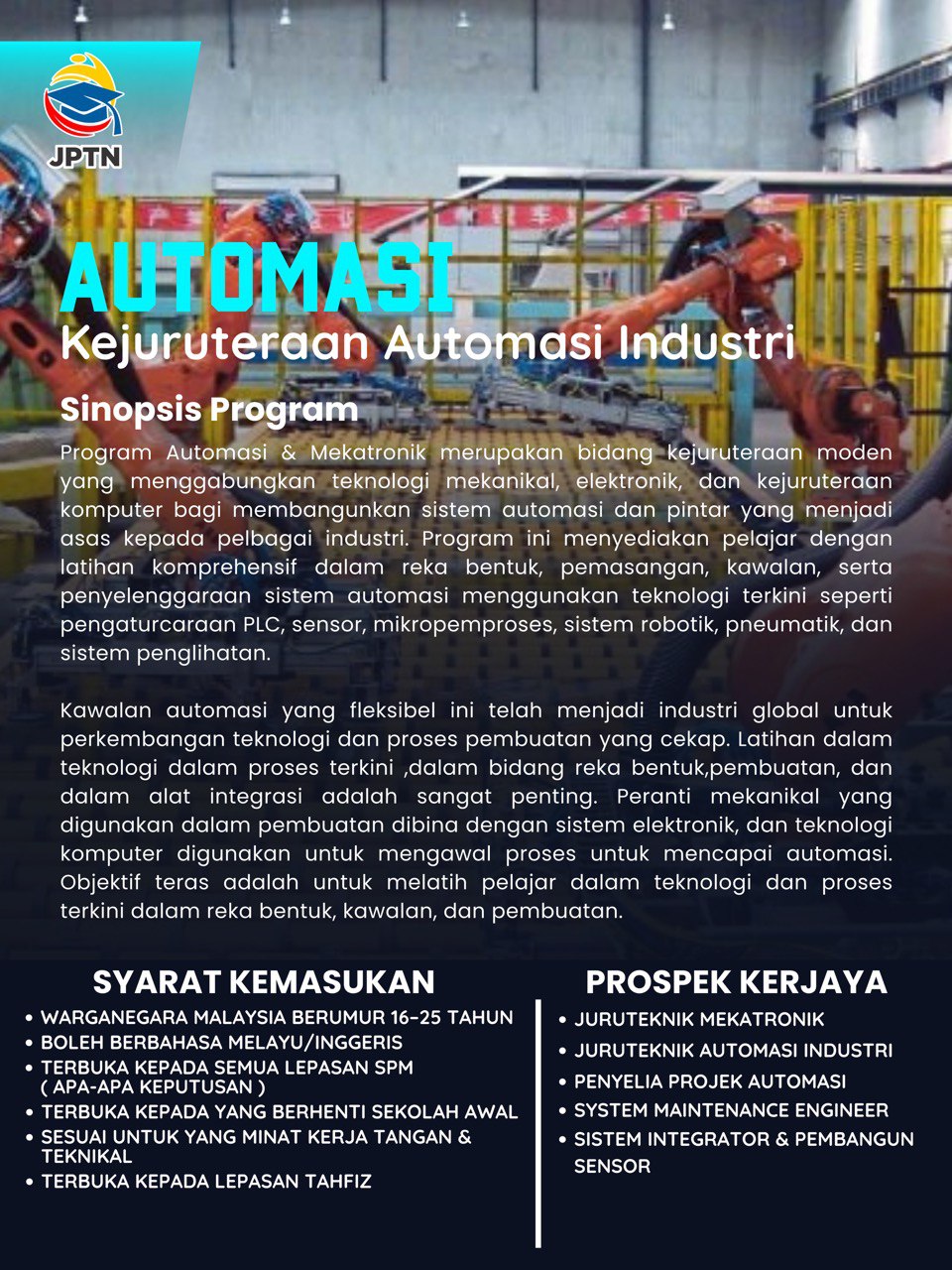 JPTN

AUTOMASI
Kejuruteraan Automasi Industri

Sinopsis Program
Program Automasi & Mekatronik merupakan bidang kejuruteraan moden yang menggabungkan teknologi mekanikal, elektronik, dan kejuruteraan komputer bagi membangunkan sistem automasi dan pintar yang menjadi asas kepada pelbagai industri. Program ini menyediakan pelajar dengan latihan komprehensif dalam reka bentuk, pemasangan, kawalan, serta penyelenggaraan sistem automasi menggunakan teknologi terkini seperti pengaturcaraan PLC, sensor, mikropemproses, sistem robotik, pneumatik, dan sistem penglihatan.

Kawalan automasi yang fleksibel ini telah menjadi industri global untuk perkembangan teknologi dan proses pembuatan yang cekap. Latihan dalam teknologi dalam proses terkini ,dalam bidang reka bentuk,pembuatan, dan dalam alat integrasi adalah sangat penting. Peranti mekanikal yang digunakan dalam pembuatan dibina dengan sistem elektronik, dan teknologi komputer digunakan untuk mengawal proses untuk mencapai automasi. Objektif teras adalah untuk melatih pelajar dalam teknologi dan proses terkini dalam reka bentuk, kawalan, dan pembuatan.

SYARAT KEMASUKAN
• WARGANEGARA MALAYSIA BERUMUR 16-25 TAHUN
• BOLEH BERBAHASA MELAYU/INGGERIS
• TERBUKA KEPADA SEMUA LEPASAN SPM ( APA-APA KEPUTUSAN )
• TERBUKA KEPADA YANG BERHENTI SEKOLAH AWAL
• SESUAI UNTUK YANG MINAT KERJA TANGAN & TEKNIKAL
• TERBUKA KEPADA LEPASAN TAHFIZ

PROSPEK KERJAYA
• JURUTEKNIK MEKATRONIK
• JURUTEKNIK AUTOMASI INDUSTRI
• PENYELIA PROJEK AUTOMASI
• SYSTEM MAINTENANCE ENGINEER
• SISTEM INTEGRATOR & PEMBANGUN SENSOR